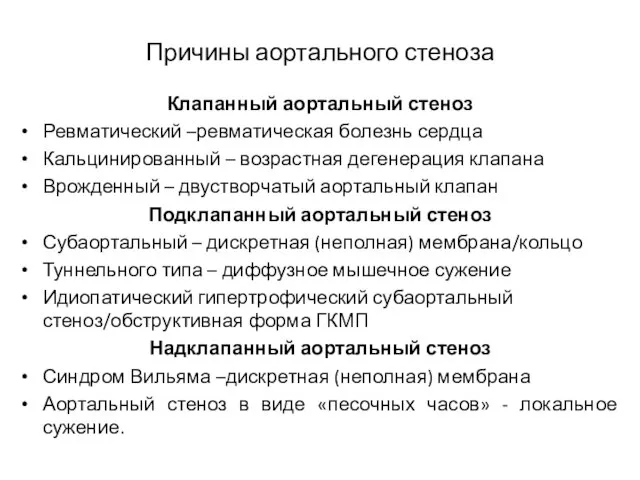 Причины аортального стеноза

Клапанный аортальный стеноз

• Ревматический –ревматическая болезнь сердца
• Кальцинированный – возрастная дегенерация клапана
• Врожденный – двустворчатый аортальный клапан

Подклапанный аортальный стеноз

• Субаортальный – дискретная (неполная) мембрана/кольцо
• Туннельного типа – диффузное мышечное сужение
• Идиопатический гипертрофический субаортальный стеноз/обструктивная форма ГКМП

Надклапанный аортальный стеноз

• Синдром Вильяма –дискретная (неполная) мембрана
• Аортальный стеноз в виде «песочных часов» - локальное сужение.